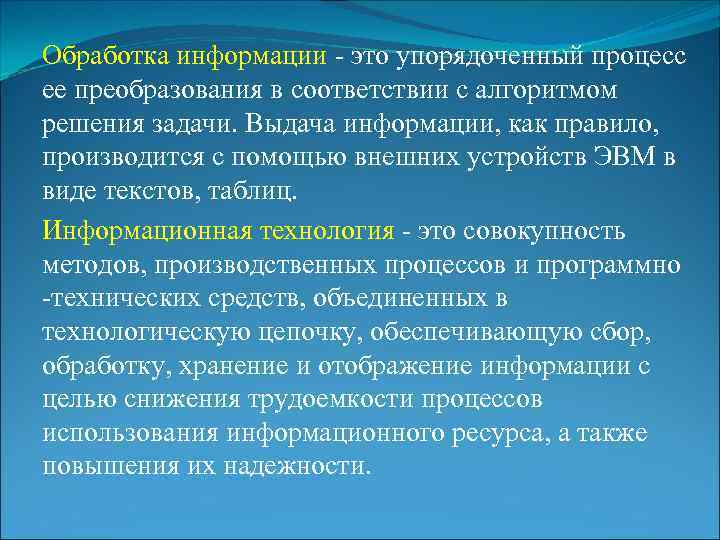 Обработка информации - это упорядоченный процесс ее преобразования в соответствии с алгоритмом решения задачи. Выдача информации, как правило, производится с помощью внешних устройств ЭВМ в виде текстов, таблиц.

Информационная технология - это совокупность методов, производственных процессов и программно -технических средств, объединенных в технологическую цепочку, обеспечивающую сбор, обработку, хранение и отображение информации с целью снижения трудоемкости процессов использования информационного ресурса, а также повышения их надежности.